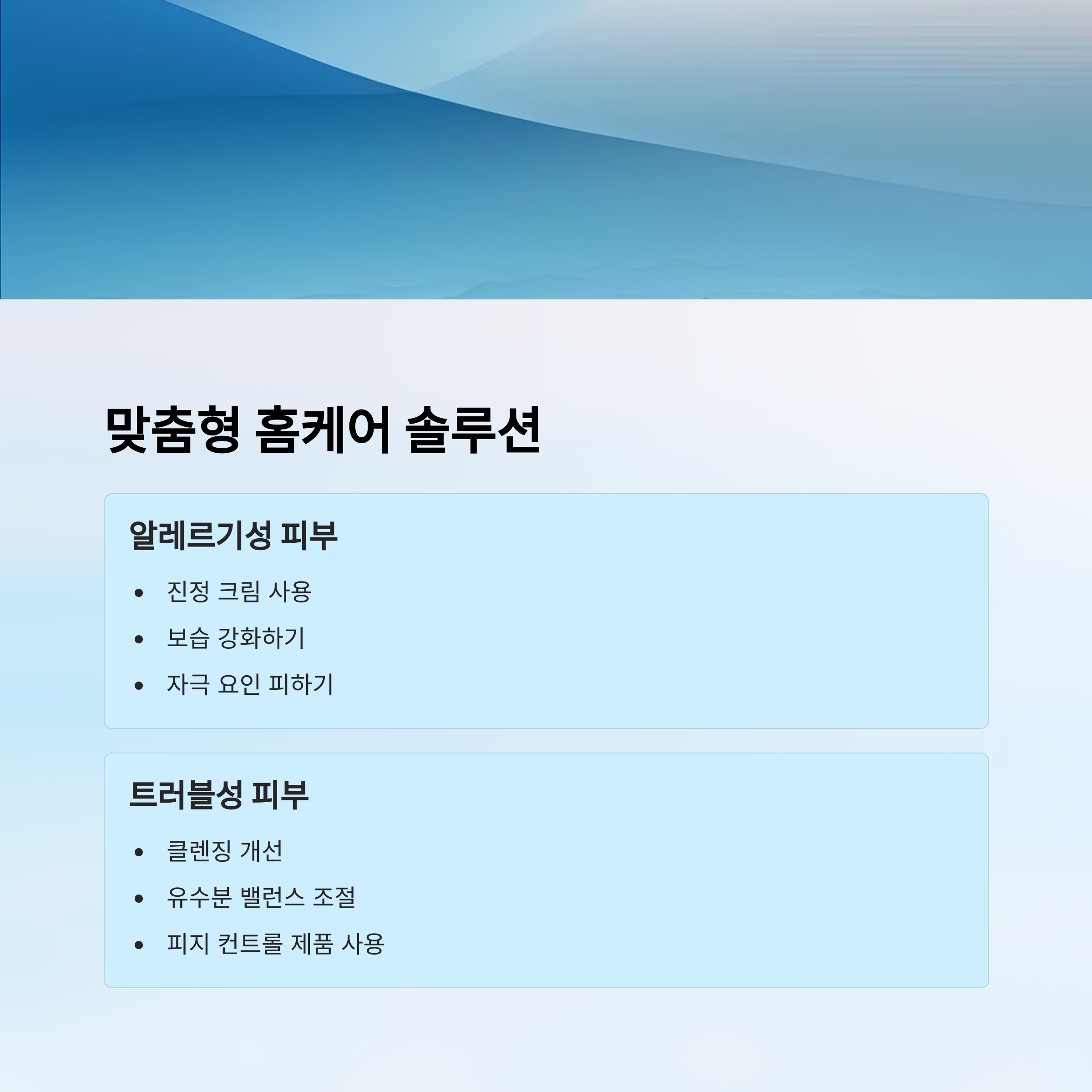 맞춤형 홈케어 솔루션

알레르기성 피부

• 진정 크림 사용
• 보습 강화하기
• 자극 요인 피하기

트러블성 피부

• 클렌징 개선
• 유수분 밸런스 조절
• 피지 컨트롤 제품 사용